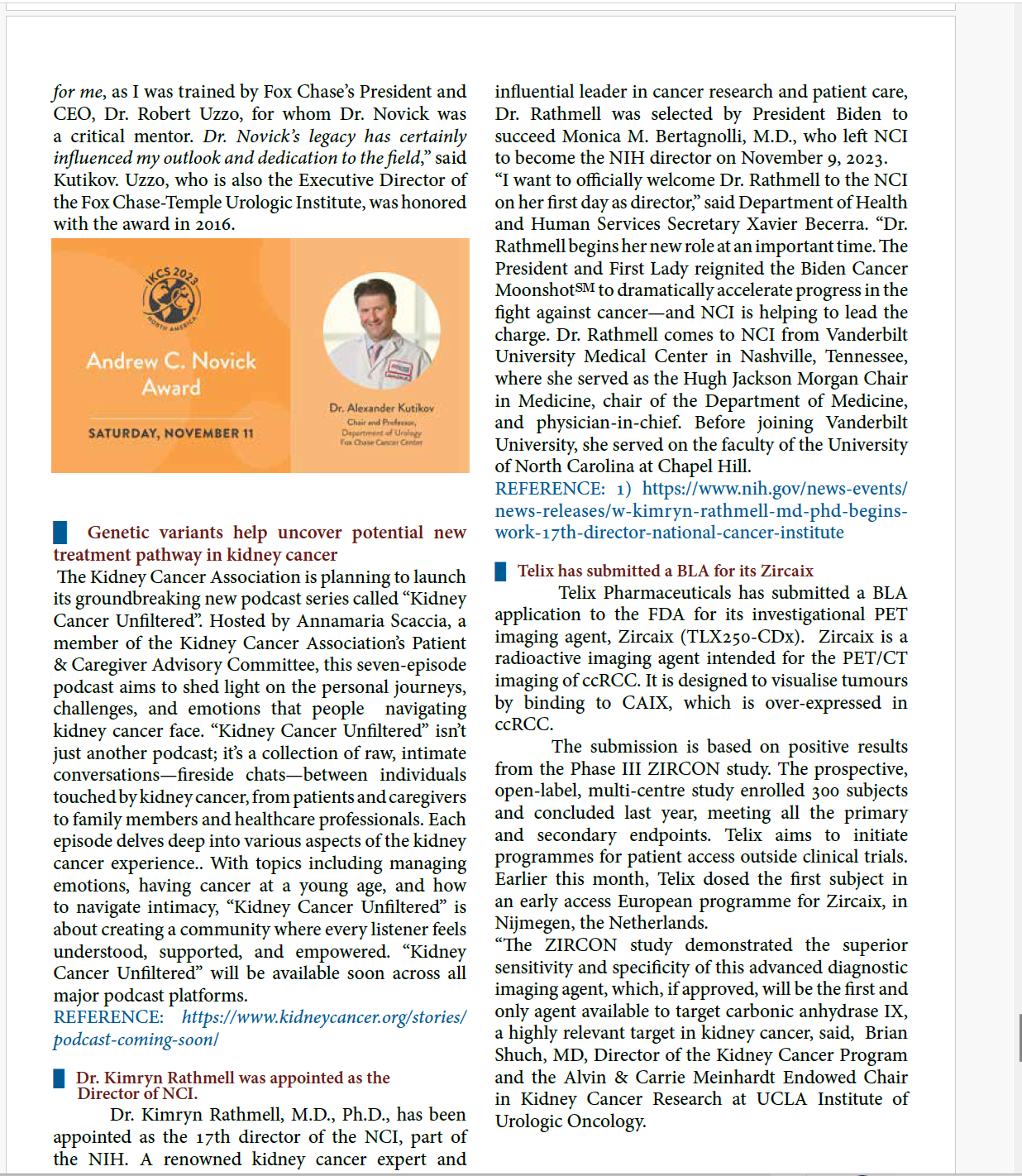 for me, as I was trained by Fox Chase's President and CEO, Dr. Robert Uzzo, for whom Dr. Novick was a critical mentor. Dr. Novick's legacy has certainly influenced my outlook and dedication to the field," said Kutikov. Uzzo, who is also the Executive Director of the Fox Chase-Temple Urologic Institute, was honored with the award in 2016.

IKCS 2023
NORTH AMERICA

Andrew C. Novick Award

SATURDAY, NOVEMBER 11

Dr. Alexander Kutikov
Chair and Professor,
Department of Urology
Fox Chase Cancer Center

Genetic variants help uncover potential new treatment pathway in kidney cancer

The Kidney Cancer Association is planning to launch its groundbreaking new podcast series called "Kidney Cancer Unfiltered". Hosted by Annamaria Scaccia, a member of the Kidney Cancer Association's Patient & Caregiver Advisory Committee, this seven-episode podcast aims to shed light on the personal journeys, challenges, and emotions that people navigating kidney cancer face. "Kidney Cancer Unfiltered" isn't just another podcast; it's a collection of raw, intimate conversations—fireside chats—between individuals touched by kidney cancer, from patients and caregivers to family members and healthcare professionals. Each episode delves deep into various aspects of the kidney cancer experience.. With topics including managing emotions, having cancer at a young age, and how to navigate intimacy, "Kidney Cancer Unfiltered" is about creating a community where every listener feels understood, supported, and empowered. "Kidney Cancer Unfiltered" will be available soon across all major podcast platforms.

REFERENCE: https://www.kidneycancer.org/stories/podcast-coming-soon/

Dr. Kimryn Rathmell was appointed as the Director of NCI.

Dr. Kimryn Rathmell, M.D., Ph.D., has been appointed as the 17th director of the NCI, part of the NIH. A renowned kidney cancer expert and influential leader in cancer research and patient care, Dr. Rathmell was selected by President Biden to succeed Monica M. Bertagnolli, M.D., who left NCI to become the NIH director on November 9, 2023.

"I want to officially welcome Dr. Rathmell to the NCI on her first day as director," said Department of Health and Human Services Secretary Xavier Becerra. "Dr. Rathmell begins her new role at an important time. The President and First Lady reignited the Biden Cancer Moonshot$^{SM}$ to dramatically accelerate progress in the fight against cancer—and NCI is helping to lead the charge. Dr. Rathmell comes to NCI from Vanderbilt University Medical Center in Nashville, Tennessee, where she served as the Hugh Jackson Morgan Chair in Medicine, chair of the Department of Medicine, and physician-in-chief. Before joining Vanderbilt University, she served on the faculty of the University of North Carolina at Chapel Hill.

REFERENCE: 1) https://www.nih.gov/news-events/news-releases/w-kimryn-rathmell-md-phd-begins-work-17th-director-national-cancer-institute

Telix has submitted a BLA for its Zircaix

Telix Pharmaceuticals has submitted a BLA application to the FDA for its investigational PET imaging agent, Zircaix (TLX250-CDx). Zircaix is a radioactive imaging agent intended for the PET/CT imaging of ccRCC. It is designed to visualise tumours by binding to CAIX, which is over-expressed in ccRCC.

The submission is based on positive results from the Phase III ZIRCON study. The prospective, open-label, multi-centre study enrolled 300 subjects and concluded last year, meeting all the primary and secondary endpoints. Telix aims to initiate programmes for patient access outside clinical trials. Earlier this month, Telix dosed the first subject in an early access European programme for Zircaix, in Nijmegen, the Netherlands.

"The ZIRCON study demonstrated the superior sensitivity and specificity of this advanced diagnostic imaging agent, which, if approved, will be the first and only agent available to target carbonic anhydrase IX, a highly relevant target in kidney cancer, said, Brian Shuch, MD, Director of the Kidney Cancer Program and the Alvin & Carrie Meinhardt Endowed Chair in Kidney Cancer Research at UCLA Institute of Urologic Oncology.